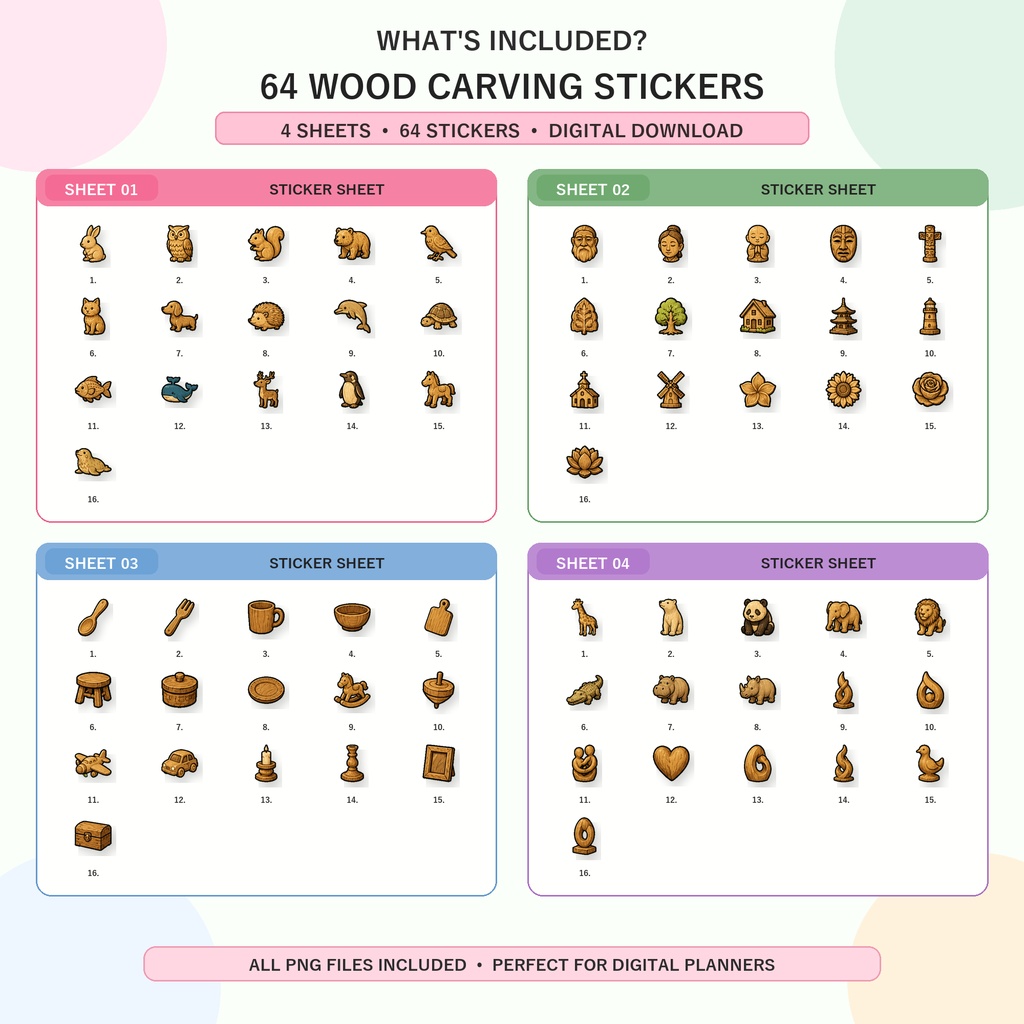 WHAT'S INCLUDED?

64 WOOD CARVING STICKERS

4 SHEETS • 64 STICKERS • DIGITAL DOWNLOAD

SHEET 01 STICKER SHEET

1. 2. 3. 4. 5.
6. 7. 8. 9. 10.
11. 12. 13. 14. 15.
16.

SHEET 02 STICKER SHEET

1. 2. 3. 4. 5.
6. 7. 8. 9. 10.
11. 12. 13. 14. 15.
16.

SHEET 03 STICKER SHEET

1. 2. 3. 4. 5.
6. 7. 8. 9. 10.
11. 12. 13. 14. 15.
16.

SHEET 04 STICKER SHEET

1. 2. 3. 4. 5.
6. 7. 8. 9. 10.
11. 12. 13. 14. 15.
16.

ALL PNG FILES INCLUDED • PERFECT FOR DIGITAL PLANNERS